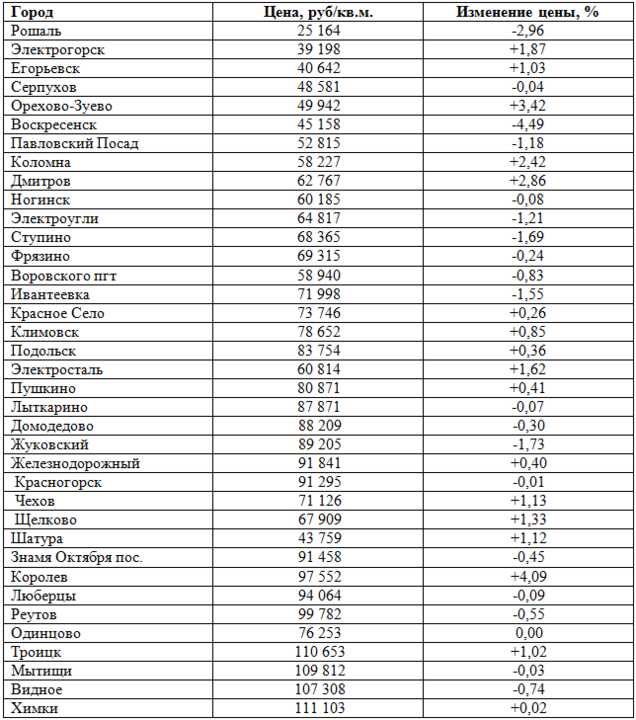 | Город | Цена, руб/кв.м. | Изменение цены, % |
|---|---|---|
| Рошаль | 25 164 | -2,96 |
| Электрогорск | 39 198 | +1,87 |
| Егорьевск | 40 642 | +1,03 |
| Серпухов | 48 581 | -0,04 |
| Орехово-Зуево | 49 942 | +3,42 |
| Воскресенск | 45 158 | -4,49 |
| Павловский Посад | 52 815 | -1,18 |
| Коломна | 58 227 | +2,42 |
| Дмитров | 62 767 | +2,86 |
| Ногинск | 60 185 | -0,08 |
| Электроугли | 64 817 | -1,21 |
| Ступино | 68 365 | -1,69 |
| Фрязино | 69 315 | -0,24 |
| Воровского пгт | 58 940 | -0,83 |
| Ивантеевка | 71 998 | -1,55 |
| Красное Село | 73 746 | +0,26 |
| Климовск | 78 652 | +0,85 |
| Подольск | 83 754 | +0,36 |
| Электросталь | 60 814 | +1,62 |
| Пушкино | 80 871 | +0,41 |
| Лыткарино | 87 871 | -0,07 |
| Домодедово | 88 209 | -0,30 |
| Жуковский | 89 205 | -1,73 |
| Железнодорожный | 91 841 | +0,40 |
| Красногорск | 91 295 | -0,01 |
| Чехов | 71 126 | +1,13 |
| Щелково | 67 909 | +1,33 |
| Шатура | 43 759 | +1,12 |
| Знамя Октября пос. | 91 458 | -0,45 |
| Королев | 97 552 | +4,09 |
| Люберцы | 94 064 | -0,09 |
| Реутов | 99 782 | -0,55 |
| Одинцово | 76 253 | 0,00 |
| Троицк | 110 653 | +1,02 |
| Мытищи | 109 812 | -0,03 |
| Видное | 107 308 | -0,74 |
| Химки | 111 103 | +0,02 |